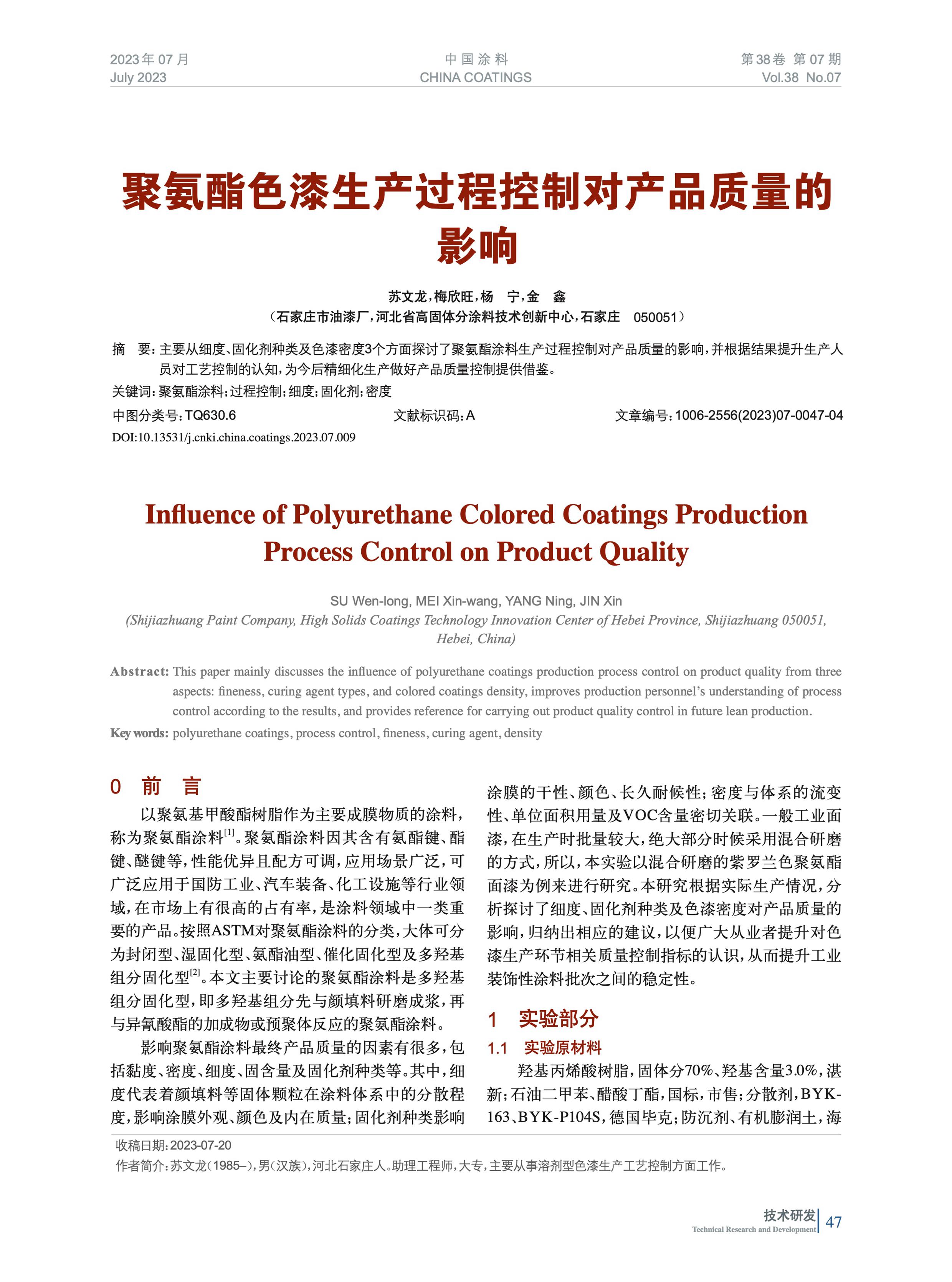 2023年07月
July 2023

中国涂料
CHINA COATINGS

第38卷 第07期
Vol.38 No.07

聚氨酯色漆生产过程控制对产品质量的影响

苏文龙，梅欣旺，杨 宁，金 鑫
（石家庄市油漆厂，河北省高固体分涂料技术创新中心，石家庄 050051）

摘 要：主要从细度、固化剂种类及色漆密度3个方面探讨了聚氨酯涂料生产过程控制对产品质量的影响，并根据结果提升生产人员对工艺控制的认知，为今后精细化生产做好产品质量控制提供借鉴。
关键词：聚氨酯涂料；过程控制；细度；固化剂；密度
中图分类号：TQ630.6 文献标识码：A 文章编号：1006-2556(2023)07-0047-04
DOI:10.13531/j.cnki.china.coatings.2023.07.009

Influence of Polyurethane Colored Coatings Production Process Control on Product Quality

SU Wen-long, MEI Xin-wang, YANG Ning, JIN Xin
(Shijiazhuang Paint Company, High Solids Coatings Technology Innovation Center of Hebei Province, Shijiazhuang 050051, Hebei, China)

Abstract: This paper mainly discusses the influence of polyurethane coatings production process control on product quality from three aspects: fineness, curing agent types, and colored coatings density, improves production personnel's understanding of process control according to the results, and provides reference for carrying out product quality control in future lean production.
Key words: polyurethane coatings, process control, fineness, curing agent, density

0 前 言
以聚氨基甲酸酯树脂作为主要成膜物质的涂料，称为聚氨酯涂料$^{[1]}$。聚氨酯涂料因其含有氨酯键、酯键、醚键等，性能优异且配方可调，应用场景广泛，可广泛应用于国防工业、汽车装备、化工设施等行业领域，在市场上有很高的占有率，是涂料领域中一类重要的产品。按照ASTM对聚氨酯涂料的分类，大体可分为封闭型、湿固化型、氨酯油型、催化固化型及多羟基组分固化型$^{[2]}$。本文主要讨论的聚氨酯涂料是多羟基组分固化型，即多羟基组分先与颜填料研磨成浆，再与异氰酸酯的加成物或预聚体反应的聚氨酯涂料。
影响聚氨酯涂料最终产品质量的因素有很多，包括黏度、密度、细度、固含量及固化剂种类等。其中，细度代表着颜填料等固体颗粒在涂料体系中的分散程度，影响涂膜外观、颜色及内在质量；固化剂种类影响涂膜的干性、颜色、长久耐候性；密度与体系的流变性、单位面积用量及VOC含量密切关联。一般工业面漆，在生产时批量较大，绝大部分时候采用混合研磨的方式，所以，本实验以混合研磨的紫罗兰色聚氨酯面漆为例来进行研究。本研究根据实际生产情况，分析探讨了细度、固化剂种类及色漆密度对产品质量的影响，归纳出相应的建议，以便广大从业者提升对色漆生产环节相关质量控制指标的认识，从而提升工业装饰性涂料批次之间的稳定性。

1 实验部分
1.1 实验原材料
羟基丙烯酸树脂，固体分70%、羟基含量3.0%，湛新；石油二甲苯、醋酸丁酯，国标，市售；分散剂，BYK-163、BYK-P104S，德国毕克；防沉剂、有机膨润土，海

收稿日期：2023-07-20
作者简介：苏文龙（1985–），男（汉族），河北石家庄人。助理工程师，大专，主要从事溶剂型色漆生产工艺控制方面工作。

技术研发
Technical Research and Development
47